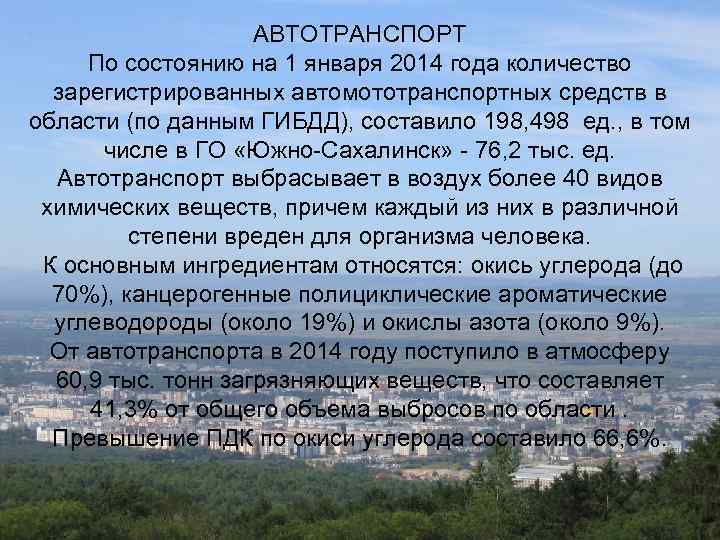 АВТОТРАНСПОРТ
По состоянию на 1 января 2014 года количество зарегистрированных автомототранспортных средств в области (по данным ГИБДД), составило 198,498 ед., в том числе в ГО «Южно-Сахалинск» - 76,2 тыс. ед.
Автотранспорт выбрасывает в воздух более 40 видов химических веществ, причем каждый из них в различной степени вреден для организма человека.
К основным ингредиентам относятся: окись углерода (до 70%), канцерогенные полициклические ароматические углеводороды (около 19%) и окислы азота (около 9%).
От автотранспорта в 2014 году поступило в атмосферу 60,9 тыс. тонн загрязняющих веществ, что составляет 41,3% от общего объема выбросов по области .
Превышение ПДК по окиси углерода составило 66,6%.